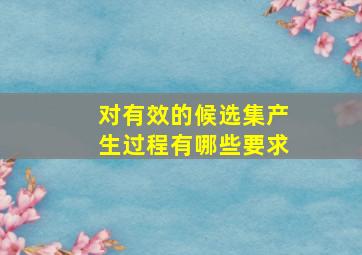 对有效的候选集产生过程有哪些要求